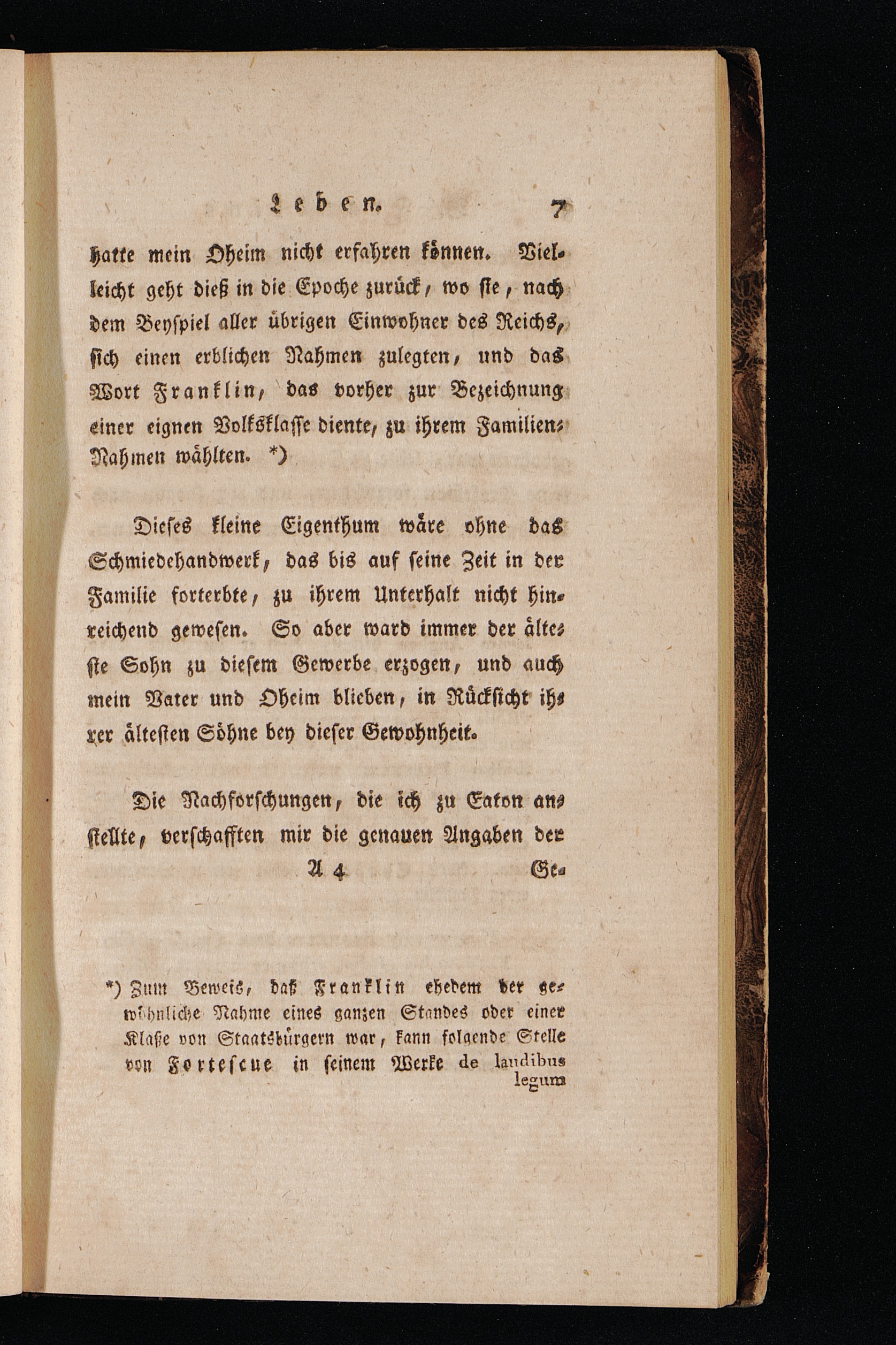 Leben. 7

hatte mein Oheim nicht erfahren können. Vielleicht geht dieß in die Epoche zurück, wo sie, nach dem Beyspiel aller übrigen Einwohner des Reichs, sich einen erblichen Nahmen zulegten, und das Wort Franklin, das vorher zur Bezeichnung einer eignen Volksklasse diente, zu ihrem Familien-Nahmen wählten. *)

Dieses kleine Eigenthum wäre ohne das Schmiedehandwerk, das bis auf seine Zeit in der Familie forterbte, zu ihrem Unterhalt nicht hinreichend gewesen. So aber ward immer der älteste Sohn zu diesem Gewerbe erzogen, und auch mein Vater und Oheim blieben, in Rücksicht ihrer ältesten Söhne bey dieser Gewohnheit.

Die Nachforschungen, die ich zu Eaton anstellte, verschafften mir die genauen Angaben der

A 4 Ge-

*) Zum Beweis, daß Franklin ehedem der gewöhnliche Nahme eines ganzen Standes oder einer Klaße von Staatsbürgern war, kann folgende Stelle von Fortescue in seinem Werke de laudibus legum